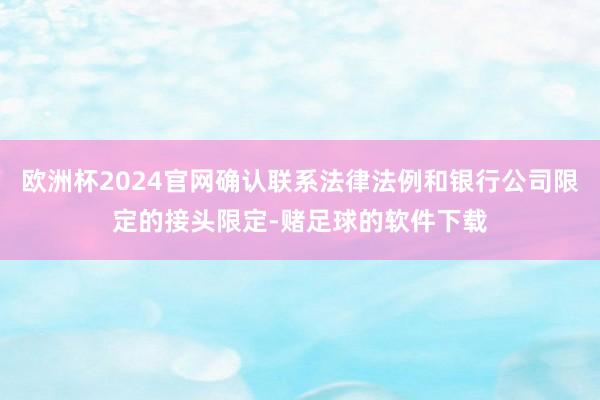 欧洲杯2024官网确认联系法律法例和银行公司限定的接头限定-赌足球的软件下载